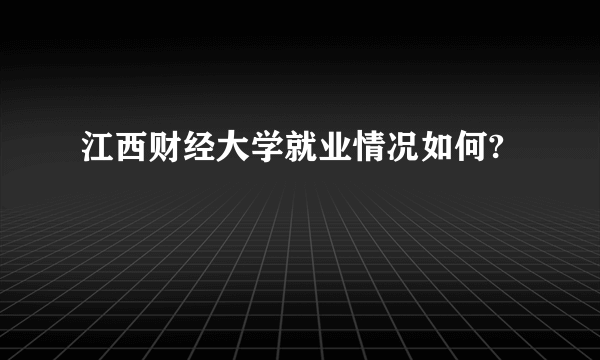 江西财经大学就业情况如何?